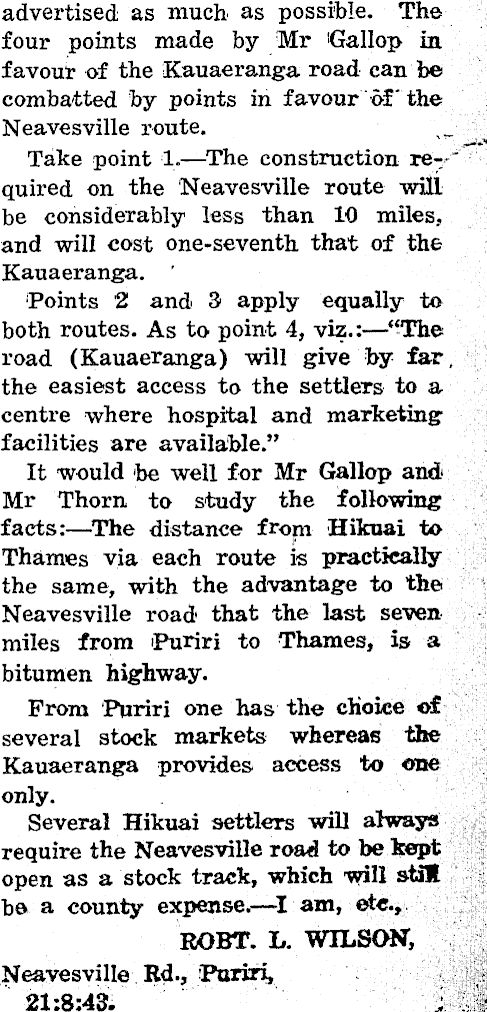 advertised as much as possible. The four points made by Mr Gallop in favour of the Kauaeranga road can be combatted by points in favour of the Neavesville route.

Take point 1.—The construction required on the Neavesville route will be considerably less than 10 miles, and will cost one-seventh that of the Kauaeranga.

Points 2 and 3 apply equally to both routes. As to point 4, viz.:—"The road (Kauaeranga) will give by far the easiest access to the settlers to a centre where hospital and marketing facilities are available."

It would be well for Mr Gallop and Mr Thorn to study the following facts:—The distance from Hikuai to Thames via each route is practically the same, with the advantage to the Neavesville road that the last seven miles from Puriri to Thames, is a bitumen highway.

From Puriri one has the choice of several stock markets whereas the Kauaeranga provides access to one only.

Several Hikuai settlers will always require the Neavesville road to be kept open as a stock track, which will still be a county expense.—I am, etc.,

ROBT. L. WILSON,

Neavesville Rd., Puriri,
21:8:43.